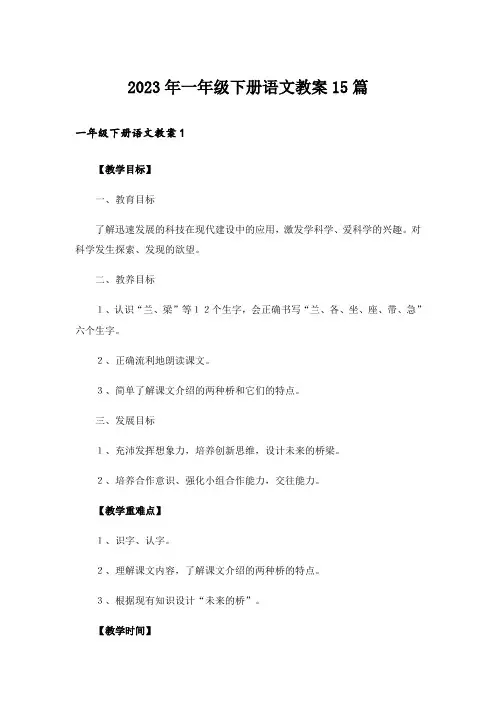 2023年一年级下册语文教案15篇

一年级下册语文教案1

【教学目标】

一、教育目标

了解迅速发展的科技在现代建设中的应用，激发学科学、爱科学的兴趣。对科学发生探索、发现的欲望。

二、教养目标

1、认识“兰、梁”等12个生字，会正确书写“兰、各、坐、座、带、急”六个生字。

2、正确流利地朗读课文。

3、简单了解课文介绍的两种桥和它们的特点。

三、发展目标

1、充沛发挥想象力，培养创新思维，设计未来的桥梁。

2、培养合作意识、强化小组合作能力，交往能力。

【教学重难点】

1、识字、认字。

2、理解课文内容，了解课文介绍的两种桥的特点。

3、根据现有知识设计“未来的桥”。

【教学时间】